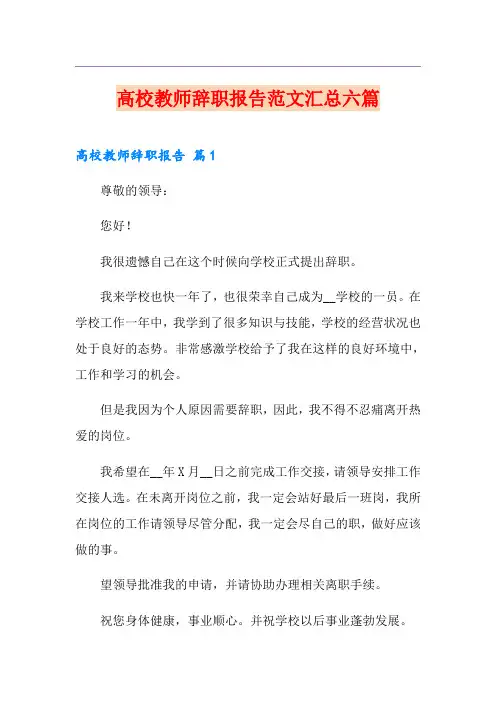 高校教师辞职报告范文汇总六篇

高校教师辞职报告 篇1

尊敬的领导：

您好！

我很遗憾自己在这个时候向学校正式提出辞职。

我来学校也快一年了，也很荣幸自己成为__学校的一员。在学校工作一年中，我学到了很多知识与技能，学校的经营状况也处于良好的态势。非常感激学校给予了我在这样的良好环境中，工作和学习的机会。

但是我因为个人原因需要辞职，因此，我不得不忍痛离开热爱的岗位。

我希望在__年X月__日之前完成工作交接，请领导安排工作交接人选。在未离开岗位之前，我一定会站好最后一班岗，我所在岗位的工作请领导尽管分配，我一定会尽自己的职，做好应该做的事。

望领导批准我的申请，并请协助办理相关离职手续。

祝您身体健康，事业顺心。并祝学校以后事业蓬勃发展。